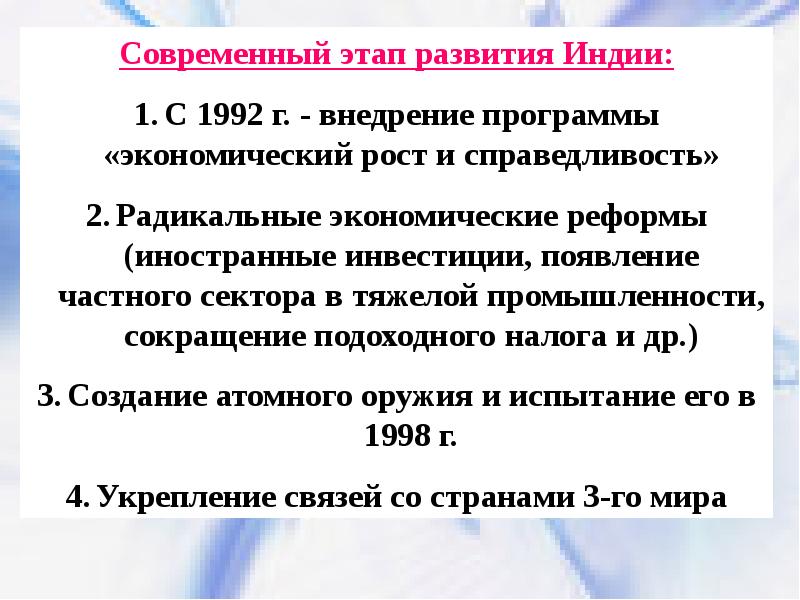 Современный этап развития Индии:

1. С 1992 г. - внедрение программы «экономический рост и справедливость»

2. Радикальные экономические реформы (иностранные инвестиции, появление частного сектора в тяжелой промышленности, сокращение подоходного налога и др.)

3. Создание атомного оружия и испытание его в 1998 г.

4. Укрепление связей со странами 3-го мира